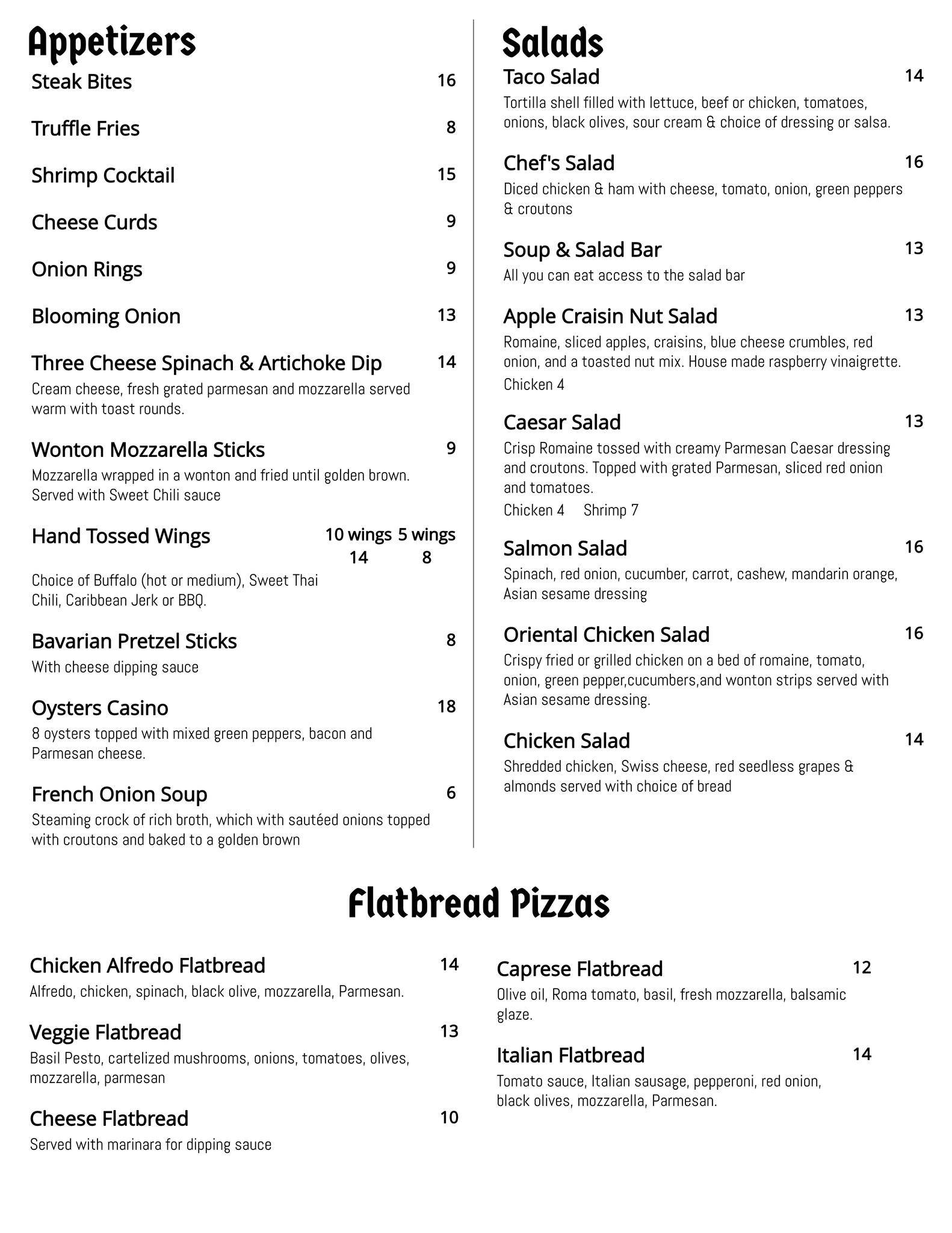 Appetizers

Steak Bites 16

Truffle Fries 8

Shrimp Cocktail 15

Cheese Curds 9

Onion Rings 9

Blooming Onion 13

Three Cheese Spinach & Artichoke Dip 14
Cream cheese, fresh grated parmesan and mozzarella served warm with toast rounds.

Wonton Mozzarella Sticks 9
Mozzarella wrapped in a wonton and fried until golden brown. Served with Sweet Chili sauce

Hand Tossed Wings 10 wings 5 wings
14 8
Choice of Buffalo (hot or medium), Sweet Thai Chili, Caribbean Jerk or BBQ.

Bavarian Pretzel Sticks 8
With cheese dipping sauce

Oysters Casino 18
8 oysters topped with mixed green peppers, bacon and Parmesan cheese.

French Onion Soup 6
Steaming crock of rich broth, which with sautéed onions topped with croutons and baked to a golden brown

Salads

Taco Salad 14
Tortilla shell filled with lettuce, beef or chicken, tomatoes, onions, black olives, sour cream & choice of dressing or salsa.

Chef's Salad 16
Diced chicken & ham with cheese, tomato, onion, green peppers & croutons

Soup & Salad Bar 13
All you can eat access to the salad bar

Apple Craisin Nut Salad 13
Romaine, sliced apples, craisins, blue cheese crumbles, red onion, and a toasted nut mix. House made raspberry vinaigrette.
Chicken 4

Caesar Salad 13
Crisp Romaine tossed with creamy Parmesan Caesar dressing and croutons. Topped with grated Parmesan, sliced red onion and tomatoes.
Chicken 4 Shrimp 7

Salmon Salad 16
Spinach, red onion, cucumber, carrot, cashew, mandarin orange, Asian sesame dressing

Oriental Chicken Salad 16
Crispy fried or grilled chicken on a bed of romaine, tomato, onion, green pepper,cucumbers,and wonton strips served with Asian sesame dressing.

Chicken Salad 14
Shredded chicken, Swiss cheese, red seedless grapes & almonds served with choice of bread

Flatbread Pizzas

Chicken Alfredo Flatbread 14
Alfredo, chicken, spinach, black olive, mozzarella, Parmesan.

Veggie Flatbread 13
Basil Pesto, cartelized mushrooms, onions, tomatoes, olives, mozzarella, parmesan

Cheese Flatbread 10
Served with marinara for dipping sauce

Caprese Flatbread 12
Olive oil, Roma tomato, basil, fresh mozzarella, balsamic glaze.

Italian Flatbread 14
Tomato sauce, Italian sausage, pepperoni, red onion, black olives, mozzarella, Parmesan.